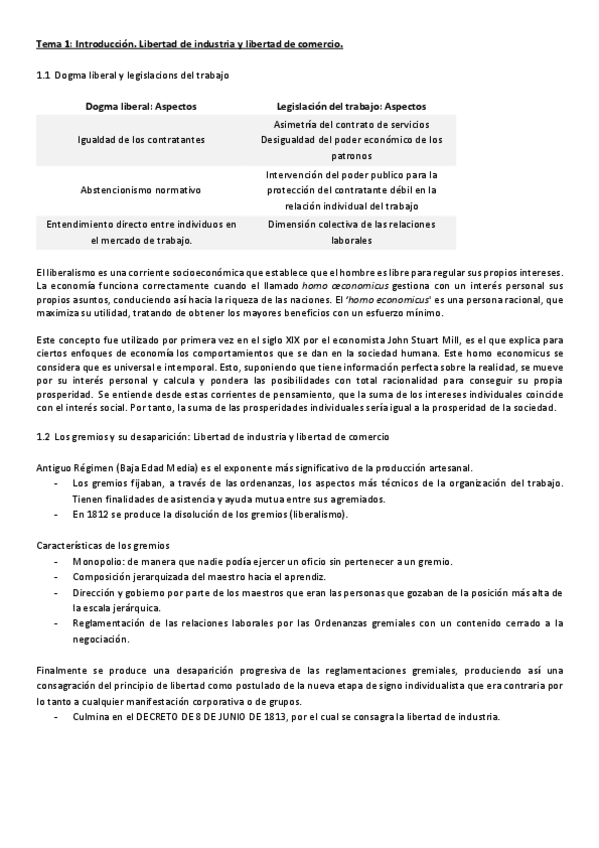 Tema 1: Introducción. Libertad de industria y libertad de comercio.

1.1 Dogma liberal y legislacions del trabajo

| Dogma liberal: Aspectos | Legislación del trabajo: Aspectos |
|---|---|
| Igualdad de los contratantes | Asimetría del contrato de servicios Desigualdad del poder económico de los patronos |
| Abstencionismo normativo | Intervención del poder publico para la protección del contratante débil en la relación individual del trabajo |
| Entendimiento directo entre individuos en el mercado de trabajo. | Dimensión colectiva de las relaciones laborales |

El liberalismo es una corriente socioeconómica que establece que el hombre es libre para regular sus propios intereses. La economía funciona correctamente cuando el llamado homo œconomicus gestiona con un interés personal sus propios asuntos, conduciendo así hacia la riqueza de las naciones. El 'homo economicus' es una persona racional, que maximiza su utilidad, tratando de obtener los mayores beneficios con un esfuerzo mínimo.

Este concepto fue utilizado por primera vez en el siglo XIX por el economista John Stuart Mill, es el que explica para ciertos enfoques de economía los comportamientos que se dan en la sociedad humana. Este homo economicus se considera que es universal e intemporal. Esto, suponiendo que tiene información perfecta sobre la realidad, se mueve por su interés personal y calcula y pondera las posibilidades con total racionalidad para conseguir su propia prosperidad. Se entiende desde estas corrientes de pensamiento, que la suma de los intereses individuales coincide con el interés social. Por tanto, la suma de las prosperidades individuales sería igual a la prosperidad de la sociedad.

1.2 Los gremios y su desaparición: Libertad de industria y libertad de comercio

Antiguo Régimen (Baja Edad Media) es el exponente más significativo de la producción artesanal.
- Los gremios fijaban, a través de las ordenanzas, los aspectos más técnicos de la organización del trabajo. Tienen finalidades de asistencia y ayuda mutua entre sus agremiados.
- En 1812 se produce la disolución de los gremios (liberalismo).

Características de los gremios
- Monopolio: de manera que nadie podía ejercer un oficio sin pertenecer a un gremio.
- Composición jerarquizada del maestro hacia el aprendiz.
- Dirección y gobierno por parte de los maestros que eran las personas que gozaban de la posición más alta de la escala jerárquica.
- Reglamentación de las relaciones laborales por las Ordenanzas gremiales con un contenido cerrado a la negociación.

Finalmente se produce una desaparición progresiva de las reglamentaciones gremiales, produciendo así una consagración del principio de libertad como postulado de la nueva etapa de signo individualista que era contraria por lo tanto a cualquier manifestación corporativa o de grupos.
- Culmina en el DECRETO DE 8 DE JUNIO DE 1813, por el cual se consagra la libertad de industria.